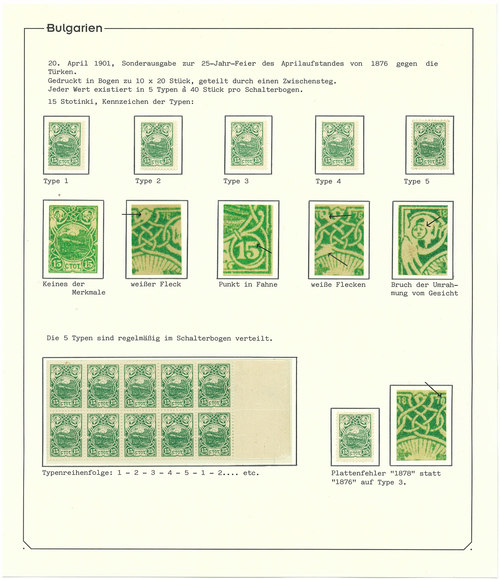 Bulgarien

20. April 1901, Sonderausgabe zur 25-Jahr-Feier des Aprilaufstandes von 1876 gegen die Türken.
Gedruckt in Bogen zu 10 x 20 Stück, geteilt durch einen Zwischensteg.
Jeder Wert existiert in 5 Typen à 40 Stück pro Schalterbogen.

15 Stotinki, Kennzeichen der Typen:

Type 1

Type 2

Type 3

Type 4

Type 5

Keines der Merkmale

weißer Fleck

Punkt in Fahne

weiße Flecken

Bruch der Umrahmung vom Gesicht

Die 5 Typen sind regelmäßig im Schalterbogen verteilt.

Typenreihenfolge: 1 - 2 - 3 - 4 - 5 - 1 - 2.... etc.

Plattenfehler "1878" statt "1876" auf Type 3.